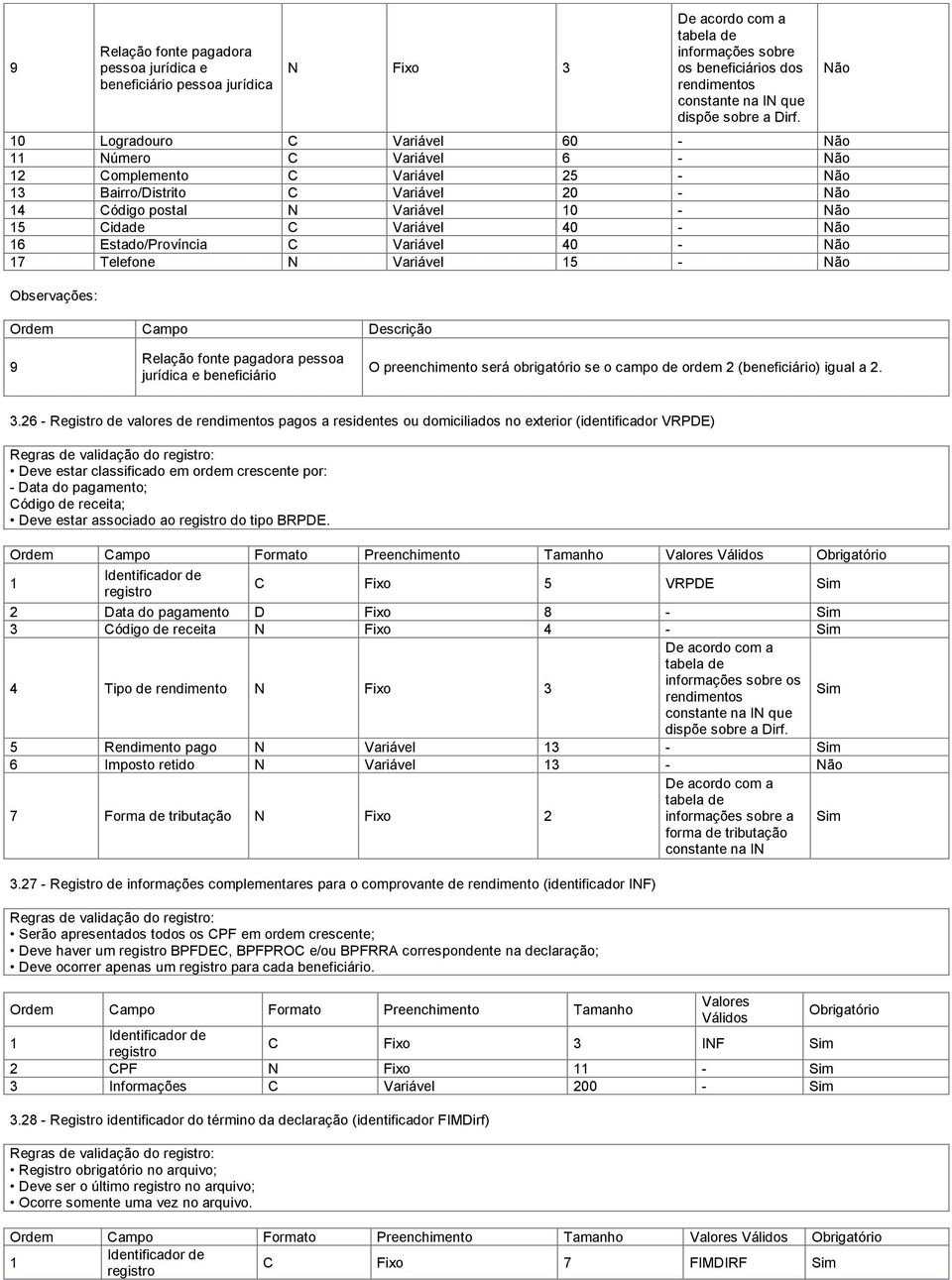 | 9 | Relação fonte pagadora pessoa jurídica e beneficiário pessoa jurídica | N | Fixo | 3 | De acordo com a tabela de informações sobre os beneficiários dos rendimentos constante na IN que dispõe sobre a Dirf. | Não |
|---|---|---|---|---|---|---|
| 10 | Logradouro | C | Variável | 60 | - | Não |
| 11 | Número | C | Variável | 6 | - | Não |
| 12 | Complemento | C | Variável | 25 | - | Não |
| 13 | Bairro/Distrito | C | Variável | 20 | - | Não |
| 14 | Código postal | N | Variável | 10 | - | Não |
| 15 | Cidade | C | Variável | 40 | - | Não |
| 16 | Estado/Província | C | Variável | 40 | - | Não |
| 17 | Telefone | N | Variável | 15 | - | Não |

Observações:

| Ordem | Campo | Descrição |
|---|---|---|
| 9 | Relação fonte pagadora pessoa jurídica e beneficiário | O preenchimento será obrigatório se o campo de ordem 2 (beneficiário) igual a 2. |

3.26 - Registro de valores de rendimentos pagos a residentes ou domiciliados no exterior (identificador VRPDE)

Regras de validação do registro:
• Deve estar classificado em ordem crescente por:
- Data do pagamento;
Código de receita;
• Deve estar associado ao registro do tipo BRPDE.

| Ordem | Campo | Formato | Preenchimento | Tamanho | Valores Válidos | Obrigatório |
|---|---|---|---|---|---|---|
| 1 | Identificador de registro | C | Fixo | 5 | VRPDE | Sim |
| 2 | Data do pagamento | D | Fixo | 8 | - | Sim |
| 3 | Código de receita | N | Fixo | 4 | - | Sim |
| 4 | Tipo de rendimento | N | Fixo | 3 | De acordo com a tabela de informações sobre os rendimentos constante na IN que dispõe sobre a Dirf. | Sim |
| 5 | Rendimento pago | N | Variável | 13 | - | Sim |
| 6 | Imposto retido | N | Variável | 13 | - | Não |
| 7 | Forma de tributação | N | Fixo | 2 | De acordo com a tabela de informações sobre a forma de tributação constante na IN | Sim |

3.27 - Registro de informações complementares para o comprovante de rendimento (identificador INF)

Regras de validação do registro:
• Serão apresentados todos os CPF em ordem crescente;
• Deve haver um registro BPFDEC, BPFPROC e/ou BPFRRA correspondente na declaração;
• Deve ocorrer apenas um registro para cada beneficiário.

| Ordem | Campo | Formato | Preenchimento | Tamanho | Valores Válidos | Obrigatório |
|---|---|---|---|---|---|---|
| 1 | Identificador de registro | C | Fixo | 3 | INF | Sim |
| 2 | CPF | N | Fixo | 11 | - | Sim |
| 3 | Informações | C | Variável | 200 | - | Sim |

3.28 - Registro identificador do término da declaração (identificador FIMDirf)

Regras de validação do registro:
• Registro obrigatório no arquivo;
• Deve ser o último registro no arquivo;
• Ocorre somente uma vez no arquivo.

| Ordem | Campo | Formato | Preenchimento | Tamanho | Valores Válidos | Obrigatório |
|---|---|---|---|---|---|---|
| 1 | Identificador de registro | C | Fixo | 7 | FIMDIRF | Sim |